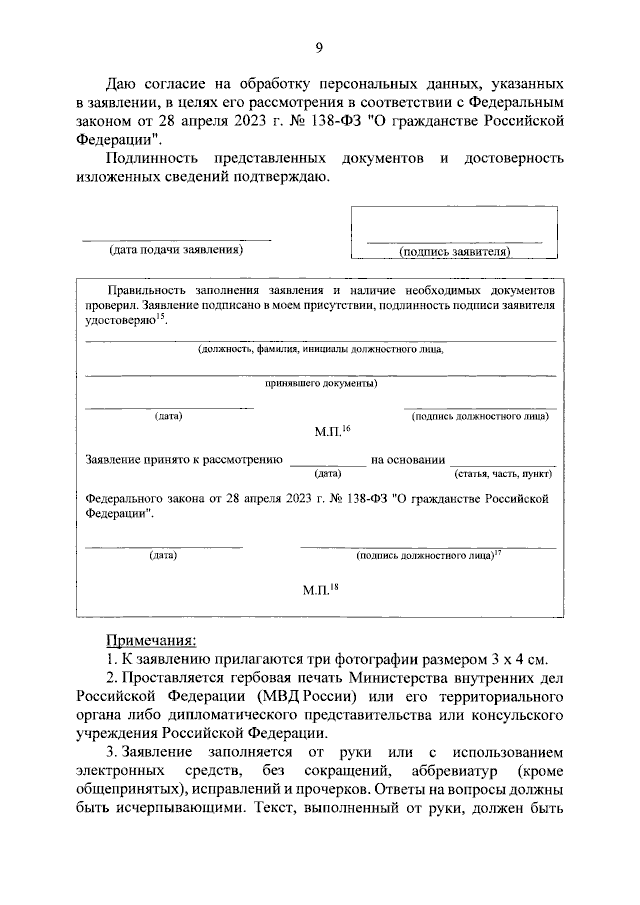 9

Даю согласие на обработку персональных данных, указанных в заявлении, в целях его рассмотрения в соответствии с Федеральным законом от 28 апреля 2023 г. № 138-ФЗ "О гражданстве Российской Федерации".

Подлинность представленных документов и достоверность изложенных сведений подтверждаю.

____
(дата подачи заявления)

____
(подпись заявителя)

Правильность заполнения заявления и наличие необходимых документов проверил. Заявление подписано в моем присутствии, подлинность подписи заявителя удостоверяю$^{15}$.

____
(должность, фамилия, инициалы должностного лица,

____
принявшего документы)

____
(дата)

____
(подпись должностного лица)

М.П.$^{16}$

Заявление принято к рассмотрению ____ на основании ____
(дата) (статья, часть, пункт)

Федерального закона от 28 апреля 2023 г. № 138-ФЗ "О гражданстве Российской Федерации".

____
(дата)

____
(подпись должностного лица)$^{17}$

М.П.$^{18}$

Примечания:

1. К заявлению прилагаются три фотографии размером 3 х 4 см.

2. Проставляется гербовая печать Министерства внутренних дел Российской Федерации (МВД России) или его территориального органа либо дипломатического представительства или консульского учреждения Российской Федерации.

3. Заявление заполняется от руки или с использованием электронных средств, без сокращений, аббревиатур (кроме общепринятых), исправлений и прочерков. Ответы на вопросы должны быть исчерпывающими. Текст, выполненный от руки, должен быть